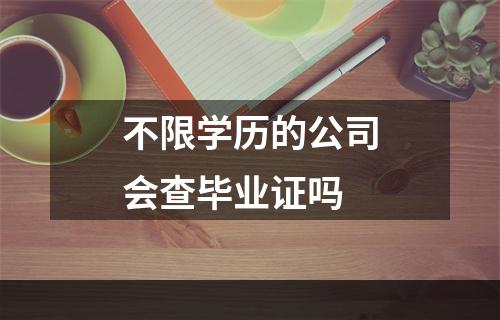 不限学历的公司
会查毕业证吗